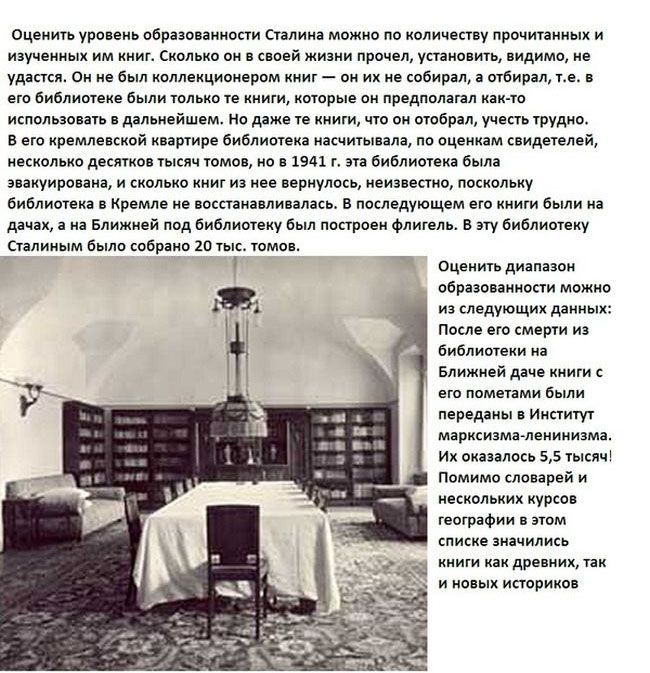 Оценить уровень образованности Сталина можно по количеству прочитанных и изученных им книг. Сколько он в своей жизни прочел, установить, видимо, не удастся. Он не был коллекционером книг — он их не собирал, а отбирал, т.е. в его библиотеке были только те книги, которые он предполагал как-то использовать в дальнейшем. Но даже те книги, что он отобрал, учесть трудно. В его кремлевской квартире библиотека насчитывала, по оценкам свидетелей, несколько десятков тысяч томов, но в 1941 г. эта библиотека была эвакуирована, и сколько книг из нее вернулось, неизвестно, поскольку библиотека в Кремле не восстанавливалась. В последующем его книги были на дачах, а на Ближней под библиотеку был построен флигель. В эту библиотеку Сталиным было собрано 20 тыс. томов.

Оценить диапазон образованности можно из следующих данных: После его смерти из библиотеки на Ближней даче книги с его пометами были переданы в Институт марксизма-ленинизма. Их оказалось 5,5 тысяч! Помимо словарей и нескольких курсов географии в этом списке значились книги как древних, так и новых историков